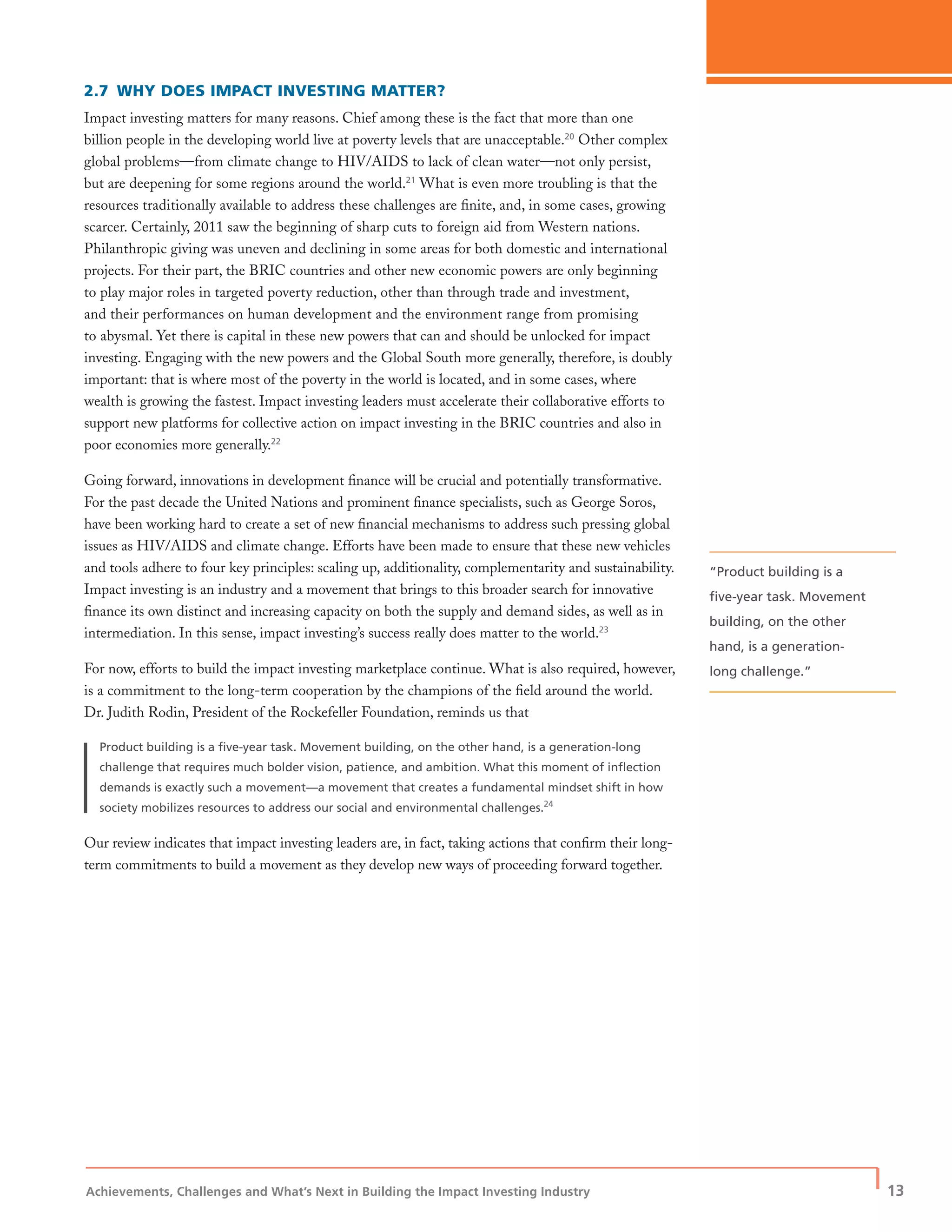 2.7 WHY DOES IMPACT INVESTING MATTER?

Impact investing matters for many reasons. Chief among these is the fact that more than one billion people in the developing world live at poverty levels that are unacceptable.$^{20}$ Other complex global problems—from climate change to HIV/AIDS to lack of clean water—not only persist, but are deepening for some regions around the world.$^{21}$ What is even more troubling is that the resources traditionally available to address these challenges are finite, and, in some cases, growing scarcer. Certainly, 2011 saw the beginning of sharp cuts to foreign aid from Western nations. Philanthropic giving was uneven and declining in some areas for both domestic and international projects. For their part, the BRIC countries and other new economic powers are only beginning to play major roles in targeted poverty reduction, other than through trade and investment, and their performances on human development and the environment range from promising to abysmal. Yet there is capital in these new powers that can and should be unlocked for impact investing. Engaging with the new powers and the Global South more generally, therefore, is doubly important: that is where most of the poverty in the world is located, and in some cases, where wealth is growing the fastest. Impact investing leaders must accelerate their collaborative efforts to support new platforms for collective action on impact investing in the BRIC countries and also in poor economies more generally.$^{22}$

Going forward, innovations in development finance will be crucial and potentially transformative. For the past decade the United Nations and prominent finance specialists, such as George Soros, have been working hard to create a set of new financial mechanisms to address such pressing global issues as HIV/AIDS and climate change. Efforts have been made to ensure that these new vehicles and tools adhere to four key principles: scaling up, additionality, complementarity and sustainability. Impact investing is an industry and a movement that brings to this broader search for innovative finance its own distinct and increasing capacity on both the supply and demand sides, as well as in intermediation. In this sense, impact investing's success really does matter to the world.$^{23}$

For now, efforts to build the impact investing marketplace continue. What is also required, however, is a commitment to the long-term cooperation by the champions of the field around the world. Dr. Judith Rodin, President of the Rockefeller Foundation, reminds us that

Product building is a five-year task. Movement building, on the other hand, is a generation-long challenge that requires much bolder vision, patience, and ambition. What this moment of inflection demands is exactly such a movement—a movement that creates a fundamental mindset shift in how society mobilizes resources to address our social and environmental challenges.$^{24}$

Our review indicates that impact investing leaders are, in fact, taking actions that confirm their long-term commitments to build a movement as they develop new ways of proceeding forward together.

"Product building is a five-year task. Movement building, on the other hand, is a generation-long challenge."

Achievements, Challenges and What's Next in Building the Impact Investing Industry 13